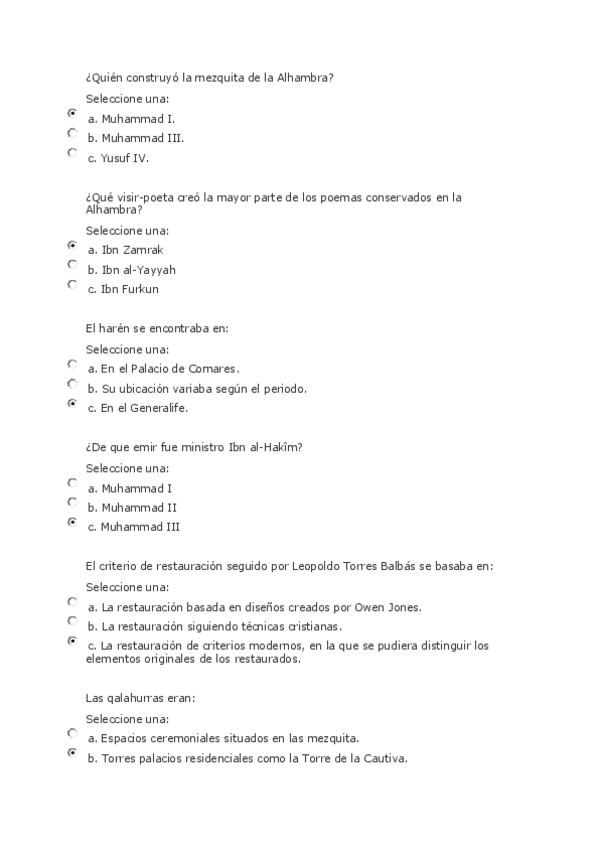 ¿Quién construyó la mezquita de la Alhambra?

Seleccione una:

a. Muhammad I.

b. Muhammad III.

c. Yusuf IV.

¿Qué visir-poeta creó la mayor parte de los poemas conservados en la Alhambra?

Seleccione una:

a. Ibn Zamrak

b. Ibn al-Yayyah

c. Ibn Furkun

El harén se encontraba en:

Seleccione una:

a. En el Palacio de Comares.

b. Su ubicación variaba según el periodo.

c. En el Generalife.

¿De que emir fue ministro Ibn al-Hakîm?

Seleccione una:

a. Muhammad I

b. Muhammad II

c. Muhammad III

El criterio de restauración seguido por Leopoldo Torres Balbás se basaba en:

Seleccione una:

a. La restauración basada en diseños creados por Owen Jones.

b. La restauración siguiendo técnicas cristianas.

c. La restauración de criterios modernos, en la que se pudiera distinguir los elementos originales de los restaurados.

Las qalahurras eran:

Seleccione una:

a. Espacios ceremoniales situados en las mezquita.

b. Torres palacios residenciales como la Torre de la Cautiva.